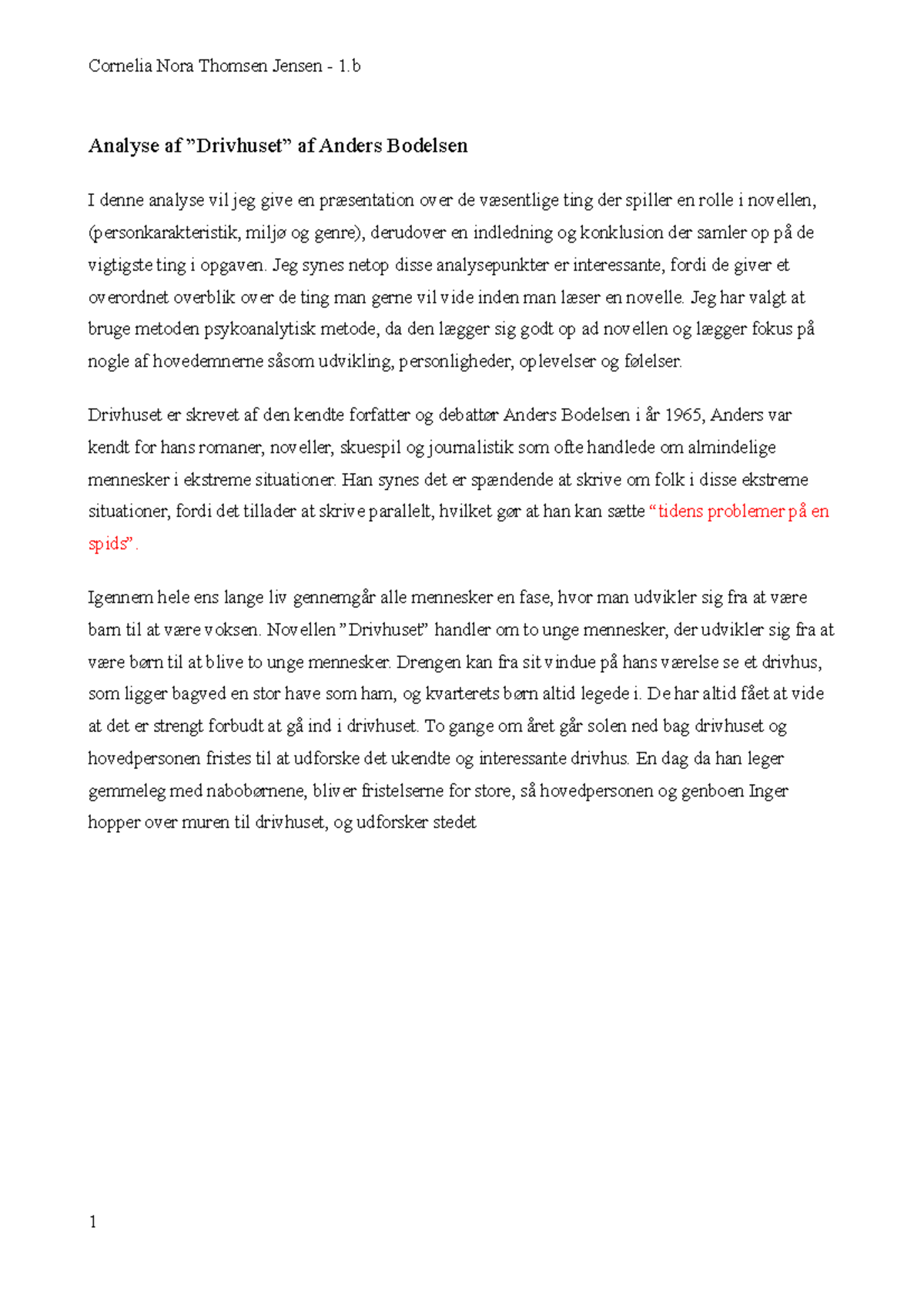 Cornelia Nora Thomsen Jensen - 1.b

Analyse af ”Drivhuset” af Anders Bodelsen

I denne analyse vil jeg give en præsentation over de væsentlige ting der spiller en rolle i novellen, (personkarakteristik, miljø og genre), derudover en indledning og konklusion der samler op på de vigtigste ting i opgaven. Jeg synes netop disse analysepunkter er interessante, fordi de giver et overordnet overblik over de ting man gerne vil vide inden man læser en novelle. Jeg har valgt at bruge metoden psykoanalytisk metode, da den lægger sig godt op ad novellen og lægger fokus på nogle af hovedemnerne såsom udvikling, personligheder, oplevelser og følelser.

Drivhuset er skrevet af den kendte forfatter og debattør Anders Bodelsen i år 1965, Anders var kendt for hans romaner, noveller, skuespil og journalistik som ofte handlede om almindelige mennesker i ekstreme situationer. Han synes det er spændende at skrive om folk i disse ekstreme situationer, fordi det tillader at skrive parallelt, hvilket gør at han kan sætte “tidens problemer på en spids”.

Igennem hele ens lange liv gennemgår alle mennesker en fase, hvor man udvikler sig fra at være barn til at være voksen. Novellen ”Drivhuset” handler om to unge mennesker, der udvikler sig fra at være børn til at blive to unge mennesker. Drengen kan fra sit vindue på hans værelse se et drivhus, som ligger bagved en stor have som ham, og kvarterets børn altid legede i. De har altid fået at vide at det er strengt forbudt at gå ind i drivhuset. To gange om året går solen ned bag drivhuset og hovedpersonen fristes til at udforske det ukendte og interessante drivhus. En dag da han leger gemmeleg med nabobørnene, bliver fristelserne for store, så hovedpersonen og genboen Inger hopper over muren til drivhuset, og udforsker stedet

1